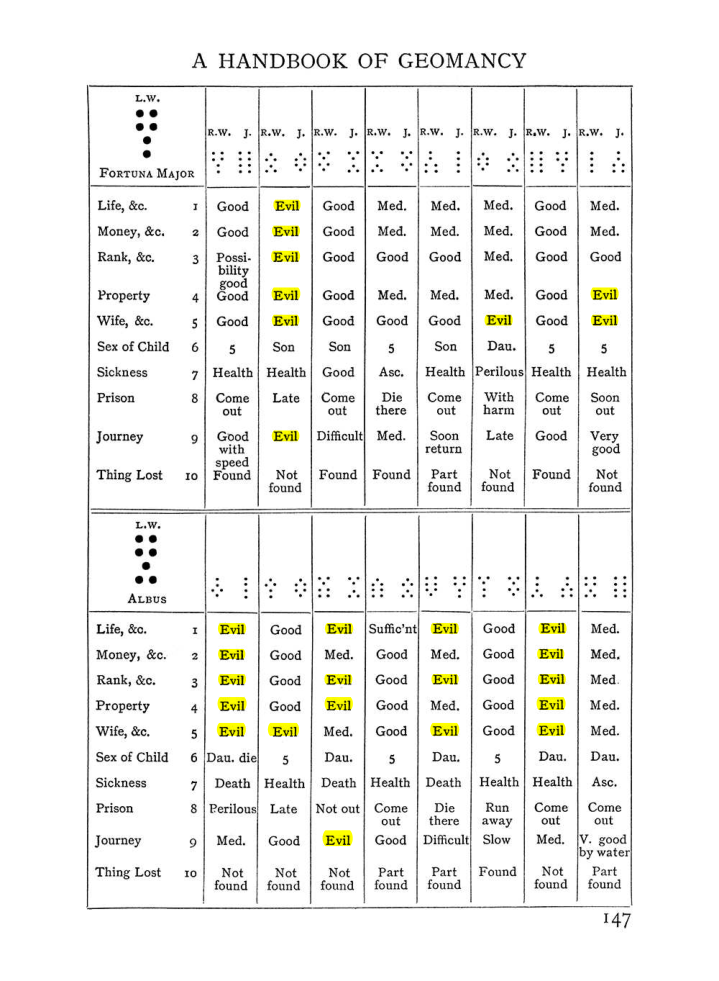 A HANDBOOK OF GEOMANCY

| L.W. FORTUNA MAJOR | | R.W. J. | R.W. J. | R.W. J. | R.W. J. | R.W. J. | R.W. J. | R.W. J. | R.W. J. |
|---|---|---|---|---|---|---|---|---|---|
| Life, &c. | 1 | Good | Evil | Good | Med. | Med. | Med. | Good | Med. |
| Money, &c. | 2 | Good | Evil | Good | Med. | Med. | Med. | Good | Med. |
| Rank, &c. | 3 | Possibility good | Evil | Good | Good | Good | Med. | Good | Good |
| Property | 4 | Good | Evil | Good | Med. | Med. | Med. | Good | Evil |
| Wife, &c. | 5 | Good | Evil | Good | Good | Good | Evil | Good | Evil |
| Sex of Child | 6 | 5 | Son | Son | 5 | Son | Dau. | 5 | 5 |
| Sickness | 7 | Health | Health | Good | Asc. | Health | Perilous | Health | Health |
| Prison | 8 | Come out | Late | Come out | Die there | Come out | With harm | Come out | Soon out |
| Journey | 9 | Good with speed | Evil | Difficult | Med. | Soon return | Late | Good | Very good |
| Thing Lost | 10 | Found | Not found | Found | Found | Part found | Not found | Found | Not found |

| L.W. ALBUS | | | | | | | | | |
|---|---|---|---|---|---|---|---|---|---|
| Life, &c. | 1 | Evil | Good | Evil | Suffic'nt | Evil | Good | Evil | Med. |
| Money, &c. | 2 | Evil | Good | Med. | Good | Med. | Good | Evil | Med. |
| Rank, &c. | 3 | Evil | Good | Evil | Good | Evil | Good | Evil | Med. |
| Property | 4 | Evil | Good | Evil | Good | Med. | Good | Evil | Med. |
| Wife, &c. | 5 | Evil | Evil | Med. | Good | Evil | Good | Evil | Med. |
| Sex of Child | 6 | Dau. die | 5 | Dau. | 5 | Dau. | 5 | Dau. | Dau. |
| Sickness | 7 | Death | Health | Death | Health | Death | Health | Health | Asc. |
| Prison | 8 | Perilous | Late | Not out | Come out | Die there | Run away | Come out | Come out |
| Journey | 9 | Med. | Good | Evil | Good | Difficult | Slow | Med. | V. good by water |
| Thing Lost | 10 | Not found | Not found | Not found | Part found | Part found | Found | Not found | Part found |

147